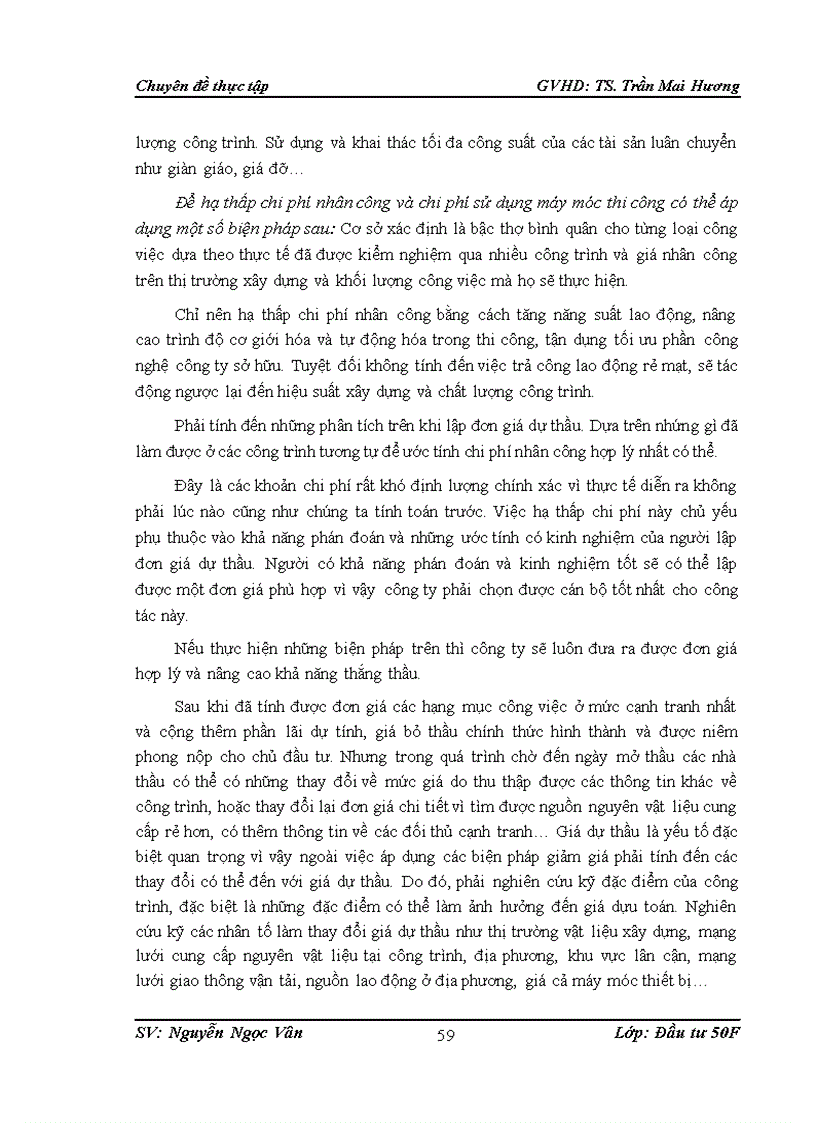 Chuyên đề thực tập GVHD: TS. Trần Mai Hương

lượng công trình. Sử dụng và khai thác tối đa công suất của các tài sản luân chuyển như giàn giáo, giá đỡ…

Để hạ thấp chi phí nhân công và chi phí sử dụng máy móc thi công có thể áp dụng một số biện pháp sau: Cơ sở xác định là bậc thợ bình quân cho từng loại công việc dựa theo thực tế đã được kiểm nghiệm qua nhiều công trình và giá nhân công trên thị trường xây dựng và khối lượng công việc mà họ sẽ thực hiện.

Chỉ nên hạ thấp chi phí nhân công bằng cách tăng năng suất lao động, nâng cao trình độ cơ giới hóa và tự động hóa trong thi công, tận dụng tối ưu phần công nghệ công ty sở hữu. Tuyệt đối không tính đến việc trả công lao động rẻ mạt, sẽ tác động ngược lại đến hiệu suất xây dựng và chất lượng công trình.

Phải tính đến những phân tích trên khi lập đơn giá dự thầu. Dựa trên những gì đã làm được ở các công trình tương tự để ước tính chi phí nhân công hợp lý nhất có thể.

Đây là các khoản chi phí rất khó định lượng chính xác vì thực tế diễn ra không phải lúc nào cũng như chúng ta tính toán trước. Việc hạ thấp chi phí này chủ yếu phụ thuộc vào khả năng phán đoán và những ước tính có kinh nghiệm của người lập đơn giá dự thầu. Người có khả năng phán đoán và kinh nghiệm tốt sẽ có thể lập được một đơn giá phù hợp vì vậy công ty phải chọn được cán bộ tốt nhất cho công tác này.

Nếu thực hiện những biện pháp trên thì công ty sẽ luôn đưa ra được đơn giá hợp lý và nâng cao khả năng thắng thầu.

Sau khi đã tính được đơn giá các hạng mục công việc ở mức cạnh tranh nhất và cộng thêm phần lãi dự tính, giá bỏ thầu chính thức hình thành và được niêm phong nộp cho chủ đầu tư. Nhưng trong quá trình chờ đến ngày mở thầu các nhà thầu có thể có những thay đổi về mức giá do thu thập được các thông tin khác về công trình, hoặc thay đổi lại đơn giá chi tiết vì tìm được nguồn nguyên vật liệu cung cấp rẻ hơn, có thêm thông tin về các đối thủ cạnh tranh… Giá dự thầu là yếu tố đặc biệt quan trọng vì vậy ngoài việc áp dụng các biện pháp giảm giá phải tính đến các thay đổi có thể đến với giá dự thầu. Do đó, phải nghiên cứu kỹ đặc điểm của công trình, đặc biệt là những đặc điểm có thể làm ảnh hưởng đến giá dựu toán. Nghiên cứu kỹ các nhân tố làm thay đổi giá dự thầu như thị trường vật liệu xây dựng, mạng lưới cung cấp nguyên vật liệu tại công trình, địa phương, khu vực lân cận, mạng lưới giao thông vận tải, nguồn lao động ở địa phương, giá cả máy móc thiết bị…

SV: Nguyễn Ngọc Vân 59 Lớp: Đầu tư 50F